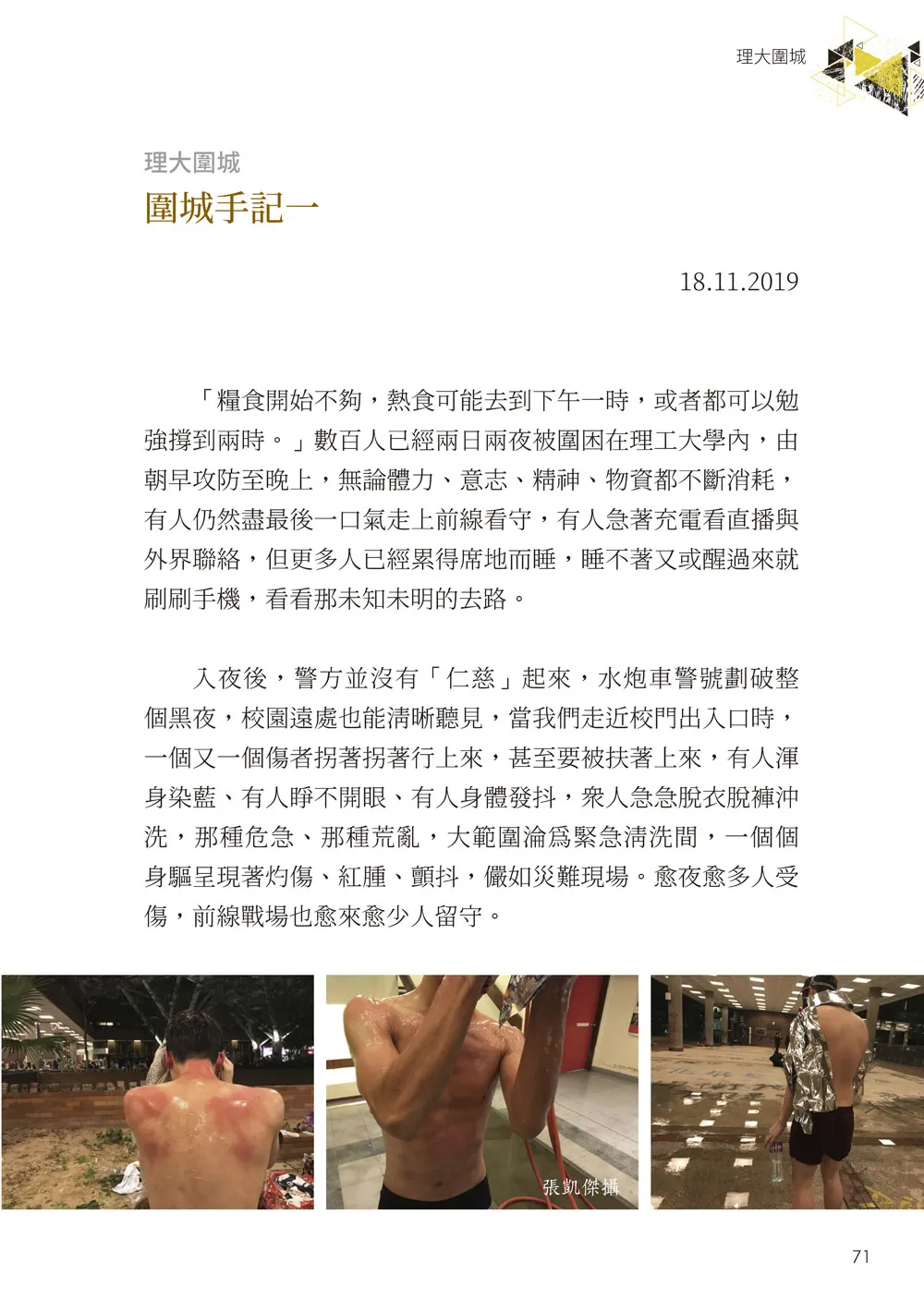 理大圍城

理大圍城
圍城手記一

18.11.2019

「糧食開始不夠，熱食可能去到下午一時，或者都可以勉強撐到兩時。」數百人已經兩日兩夜被圍困在理工大學內，由朝早攻防至晚上，無論體力、意志、精神、物資都不斷消耗，有人仍然盡最後一口氣走上前線看守，有人急著充電看直播與外界聯絡，但更多人已經累得席地而睡，睡不著又或醒過來就刷刷手機，看看那未知未明的去路。

入夜後，警方並沒有「仁慈」起來，水炮車警號劃破整個黑夜，校園遠處也能清晰聽見，當我們走近校門出入口時，一個又一個傷者拐著拐著行上來，甚至要被扶著上來，有人渾身染藍、有人睜不開眼、有人身體發抖，衆人急急脫衣脫褲沖洗，那種危急、那種荒亂，大範圍淪爲緊急清洗間，一個個身軀呈現著灼傷、紅腫、顫抖，儼如災難現場。愈夜愈多人受傷，前線戰場也愈來愈少人留守。

張凱傑攝

71